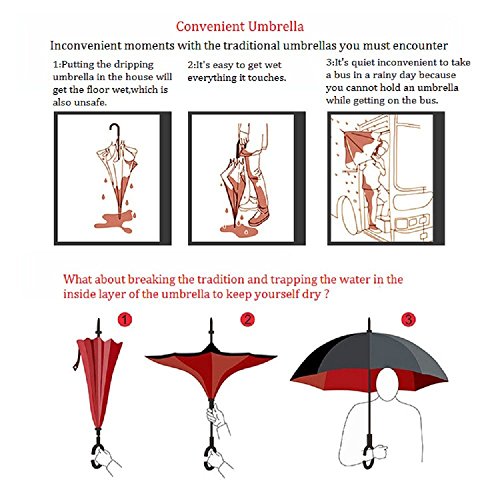 Convenient Umbrella

Inconvenient moments with the traditional umbrellas you must encounter

1:Putting the dripping umbrella in the house will get the floor wet,which is also unsafe.

2:It's easy to get wet everything it touches.

3:It's quiet inconvenient to take a bus in a rainy day because you cannot hold an umbrella while getting on the bus.

What about breaking the tradition and trapping the water in the inside layer of the umbrella to keep yourself dry ?

1

2

3